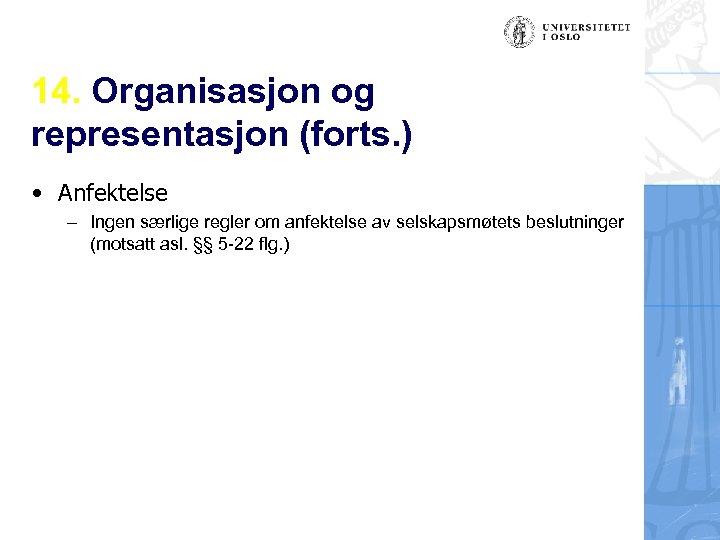 UNIVERSITETET I OSLO

14. Organisasjon og representasjon (forts.)

• Anfektelse
– Ingen særlige regler om anfektelse av selskapsmøtets beslutninger (motsatt asl. §§ 5-22 flg.)